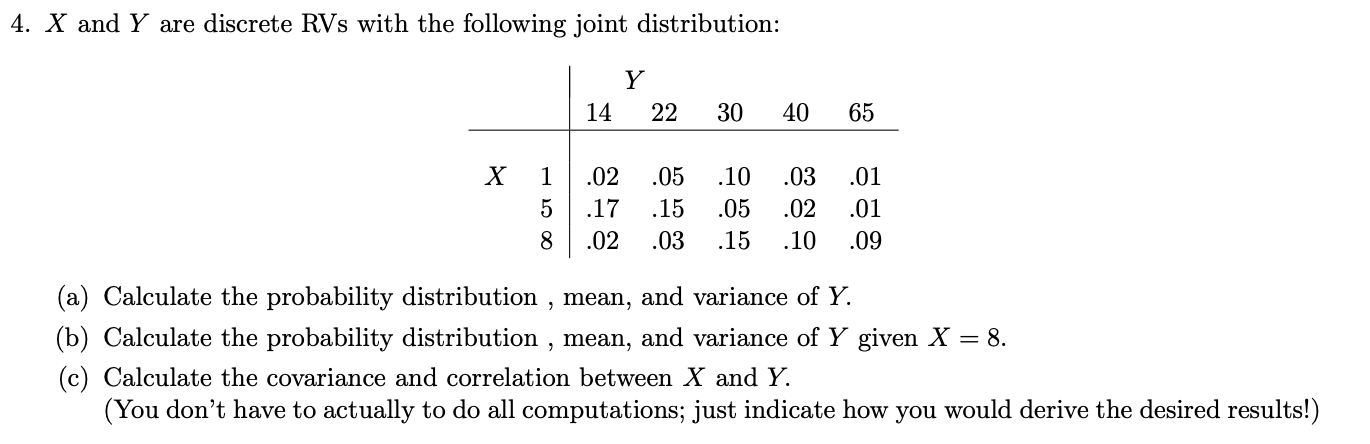 4. $X$ and $Y$ are discrete RVs with the following joint distribution:

| | | $Y$ | | | | |
|---|---|---|---|---|---|---|
| | | 14 | 22 | 30 | 40 | 65 |
| $X$ | 1 | .02 | .05 | .10 | .03 | .01 |
| | 5 | .17 | .15 | .05 | .02 | .01 |
| | 8 | .02 | .03 | .15 | .10 | .09 |

(a) Calculate the probability distribution , mean, and variance of $Y$.

(b) Calculate the probability distribution , mean, and variance of $Y$ given $X = 8$.

(c) Calculate the covariance and correlation between $X$ and $Y$.
(You don't have to actually to do all computations; just indicate how you would derive the desired results!)